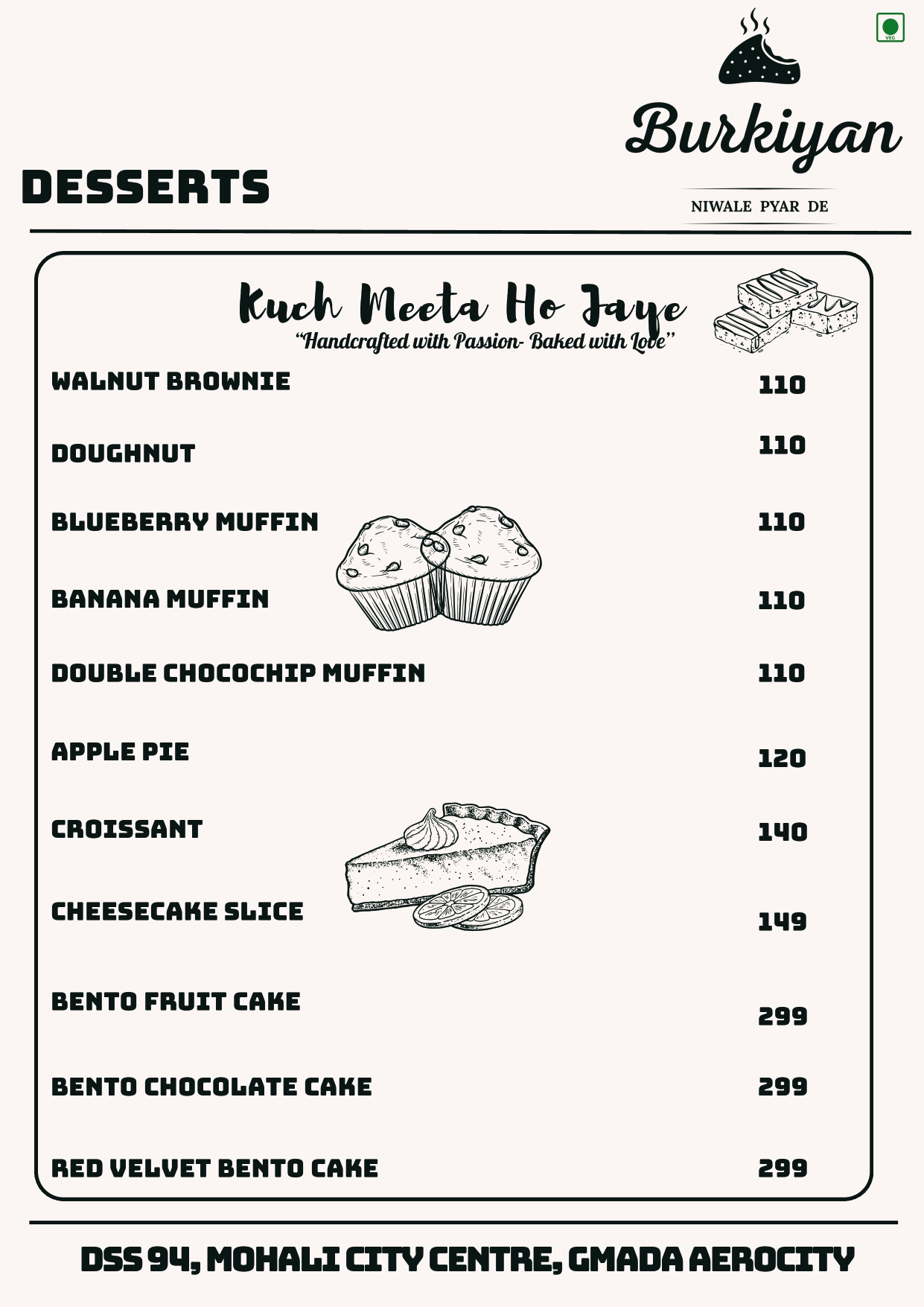 VEG

Burkiyan

NIWALE PYAR DE

DESSERTS

Kuch Meeta Ho Jaye
"Handcrafted with Passion- Baked with Love"

| | |
|---|---|
| WALNUT BROWNIE | 110 |
| DOUGHNUT | 110 |
| BLUEBERRY MUFFIN | 110 |
| BANANA MUFFIN | 110 |
| DOUBLE CHOCOCHIP MUFFIN | 110 |
| APPLE PIE | 120 |
| CROISSANT | 140 |
| CHEESECAKE SLICE | 149 |
| BENTO FRUIT CAKE | 299 |
| BENTO CHOCOLATE CAKE | 299 |
| RED VELVET BENTO CAKE | 299 |

DSS 94, MOHALI CITY CENTRE, GMADA AEROCITY